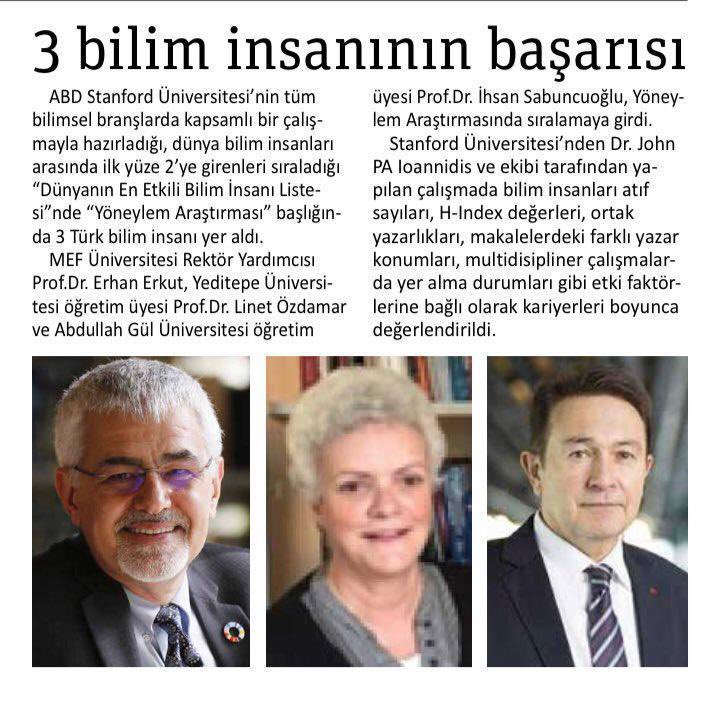 3 bilim insanının başarısı

ABD Stanford Üniversitesi'nin tüm bilimsel branşlarda kapsamlı bir çalışmayla hazırladığı, dünya bilim insanları arasında ilk yüze 2'ye girenleri sıraladığı "Dünyanın En Etkili Bilim İnsanı Listesi"nde "Yöneylem Araştırması" başlığında 3 Türk bilim insanı yer aldı.

MEF Üniversitesi Rektör Yardımcısı Prof.Dr. Erhan Erkut, Yeditepe Üniversitesi öğretim üyesi Prof.Dr. Linet Özdamar ve Abdullah Gül Üniversitesi öğretim üyesi Prof.Dr. İhsan Sabuncuoğlu, Yöneylem Araştırmasında sıralamaya girdi.

Stanford Üniversitesi'nden Dr. John PA Ioannidis ve ekibi tarafından yapılan çalışmada bilim insanları atıf sayıları, H-Index değerleri, ortak yazarlıkları, makalelerdeki farklı yazar konumları, multidisipliner çalışmalarda yer alma durumları gibi etki faktörlerine bağlı olarak kariyerleri boyunca değerlendirildi.